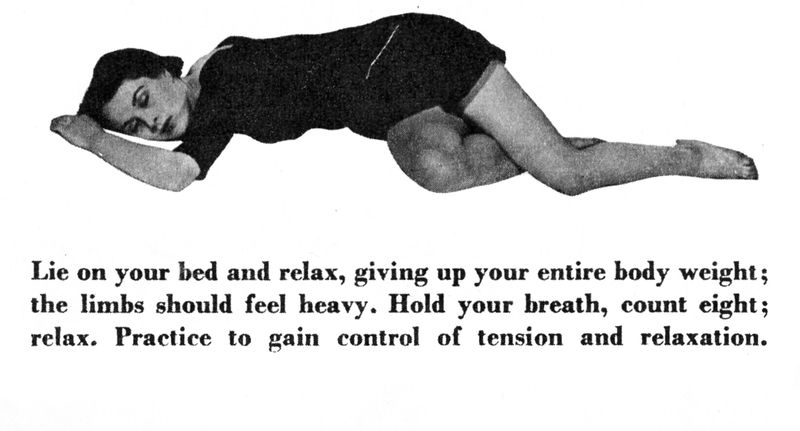 Lie on your bed and relax, giving up your entire body weight; the limbs should feel heavy. Hold your breath, count eight; relax. Practice to gain control of tension and relaxation.